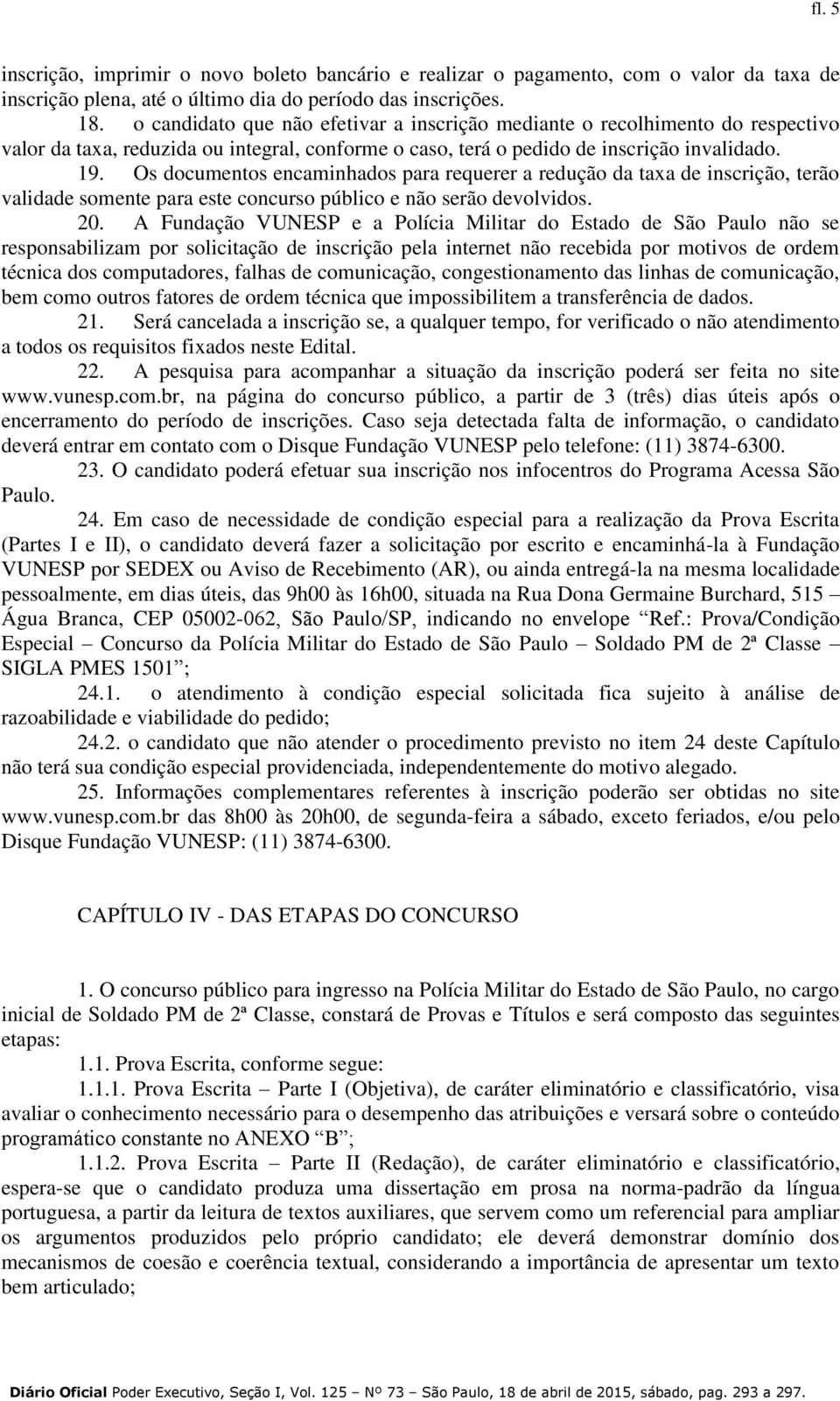 fl. 5

inscrição, imprimir o novo boleto bancário e realizar o pagamento, com o valor da taxa de inscrição plena, até o último dia do período das inscrições.

18. o candidato que não efetivar a inscrição mediante o recolhimento do respectivo valor da taxa, reduzida ou integral, conforme o caso, terá o pedido de inscrição invalidado.

19. Os documentos encaminhados para requerer a redução da taxa de inscrição, terão validade somente para este concurso público e não serão devolvidos.

20. A Fundação VUNESP e a Polícia Militar do Estado de São Paulo não se responsabilizam por solicitação de inscrição pela internet não recebida por motivos de ordem técnica dos computadores, falhas de comunicação, congestionamento das linhas de comunicação, bem como outros fatores de ordem técnica que impossibilitem a transferência de dados.

21. Será cancelada a inscrição se, a qualquer tempo, for verificado o não atendimento a todos os requisitos fixados neste Edital.

22. A pesquisa para acompanhar a situação da inscrição poderá ser feita no site www.vunesp.com.br, na página do concurso público, a partir de 3 (três) dias úteis após o encerramento do período de inscrições. Caso seja detectada falta de informação, o candidato deverá entrar em contato com o Disque Fundação VUNESP pelo telefone: (11) 3874-6300.

23. O candidato poderá efetuar sua inscrição nos infocentros do Programa Acessa São Paulo.

24. Em caso de necessidade de condição especial para a realização da Prova Escrita (Partes I e II), o candidato deverá fazer a solicitação por escrito e encaminhá-la à Fundação VUNESP por SEDEX ou Aviso de Recebimento (AR), ou ainda entregá-la na mesma localidade pessoalmente, em dias úteis, das 9h00 às 16h00, situada na Rua Dona Germaine Burchard, 515 – Água Branca, CEP 05002-062, São Paulo/SP, indicando no envelope “Ref.: Prova/Condição Especial – Concurso da Polícia Militar do Estado de São Paulo – Soldado PM de 2ª Classe – SIGLA PMES 1501”;

24.1. o atendimento à condição especial solicitada fica sujeito à análise de razoabilidade e viabilidade do pedido;

24.2. o candidato que não atender o procedimento previsto no item 24 deste Capítulo não terá sua condição especial providenciada, independentemente do motivo alegado.

25. Informações complementares referentes à inscrição poderão ser obtidas no site www.vunesp.com.br das 8h00 às 20h00, de segunda-feira a sábado, exceto feriados, e/ou pelo Disque Fundação VUNESP: (11) 3874-6300.

CAPÍTULO IV - DAS ETAPAS DO CONCURSO

1. O concurso público para ingresso na Polícia Militar do Estado de São Paulo, no cargo inicial de Soldado PM de 2ª Classe, constará de Provas e Títulos e será composto das seguintes etapas:

1.1. Prova Escrita, conforme segue:

1.1.1. Prova Escrita – Parte I (Objetiva), de caráter eliminatório e classificatório, visa avaliar o conhecimento necessário para o desempenho das atribuições e versará sobre o conteúdo programático constante no ANEXO “B”;

1.1.2. Prova Escrita – Parte II (Redação), de caráter eliminatório e classificatório, espera-se que o candidato produza uma dissertação em prosa na norma-padrão da língua portuguesa, a partir da leitura de textos auxiliares, que servem como um referencial para ampliar os argumentos produzidos pelo próprio candidato; ele deverá demonstrar domínio dos mecanismos de coesão e coerência textual, considerando a importância de apresentar um texto bem articulado;

Diário Oficial Poder Executivo, Seção I, Vol. 125 – Nº 73 – São Paulo, 18 de abril de 2015, sábado, pag. 293 a 297.